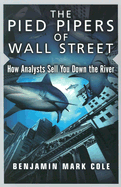 THE PIED PIPERS OF WALL STREET

How Analysts Sell You Down the River

BENJAMIN MARK COLE